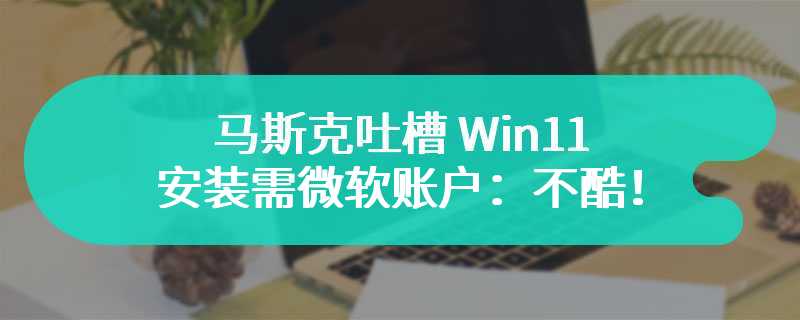 马斯克吐槽 Win11
安装需微软账户：不酷！